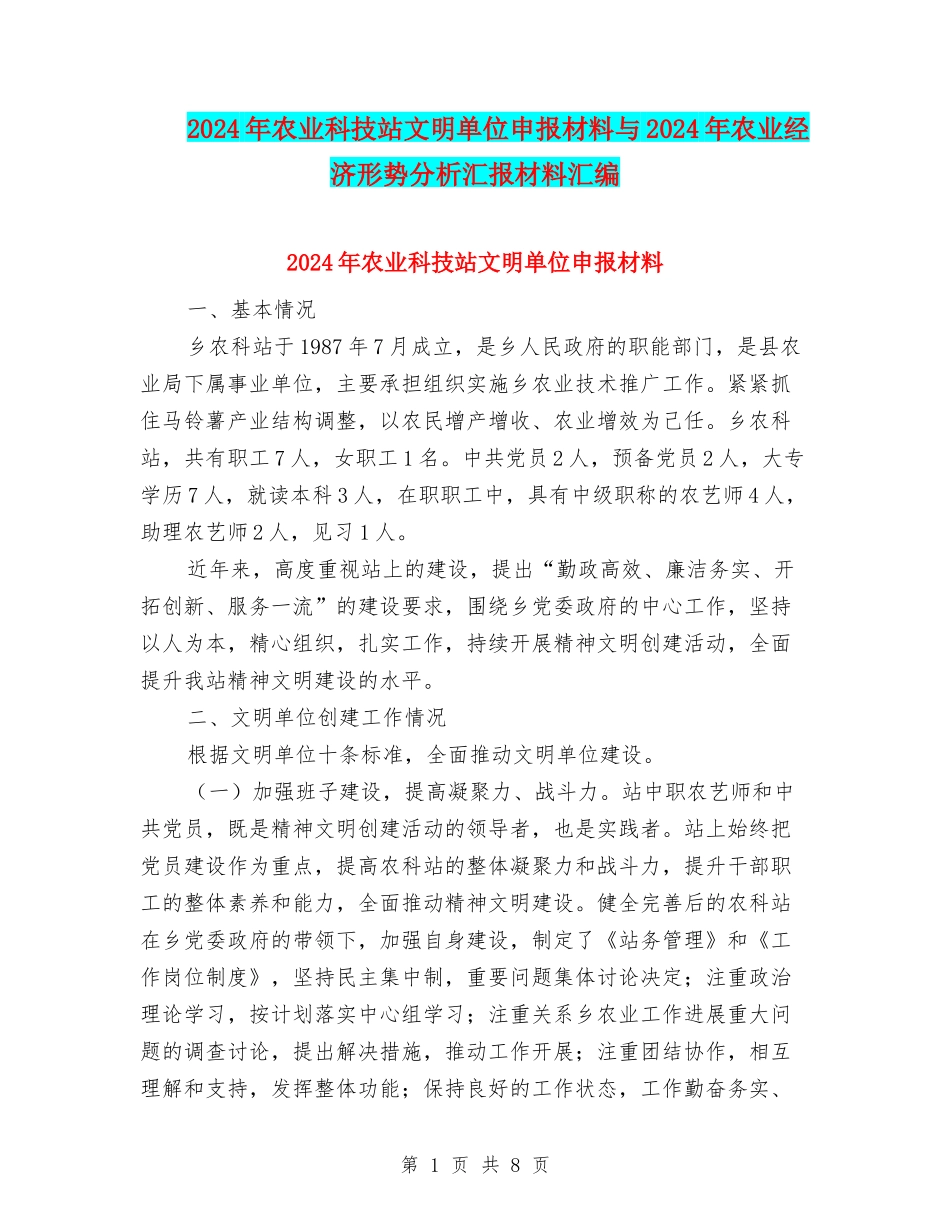 2024年农业科技站文明单位申报材料与2024年农业经济形势分析汇报材料汇编

2024年农业科技站文明单位申报材料

一、基本情况

乡农科站于1987年7月成立，是乡人民政府的职能部门，是县农业局下属事业单位，主要承担组织实施乡农业技术推广工作。紧紧抓住马铃薯产业结构调整，以农民增产增收、农业增效为己任。乡农科站，共有职工7人，女职工1名。中共党员2人，预备党员2人，大专学历7人，就读本科3人，在职职工中，具有中级职称的农艺师4人，助理农艺师2人，见习1人。

近年来，高度重视站上的建设，提出“勤政高效、廉洁务实、开拓创新、服务一流”的建设要求，围绕乡党委政府的中心工作，坚持以人为本，精心组织，扎实工作，持续开展精神文明创建活动，全面提升我站精神文明建设的水平。

二、文明单位创建工作情况

根据文明单位十条标准，全面推动文明单位建设。

（一）加强班子建设，提高凝聚力、战斗力。站中职农艺师和中共党员，既是精神文明创建活动的领导者，也是实践者。站上始终把党员建设作为重点，提高农科站的整体凝聚力和战斗力，提升干部职工的整体素养和能力，全面推动精神文明建设。健全完善后的农科站在乡党委政府的带领下，加强自身建设，制定了《站务管理》和《工作岗位制度》，坚持民主集中制，重要问题集体讨论决定；注重政治理论学习，按计划落实中心组学习；注重关系乡农业工作进展重大问题的调查讨论，提出解决措施，推动工作开展；注重团结协作，相互理解和支持，发挥整体功能；保持良好的工作状态，工作勤奋务实、

第 1 页 共 8 页